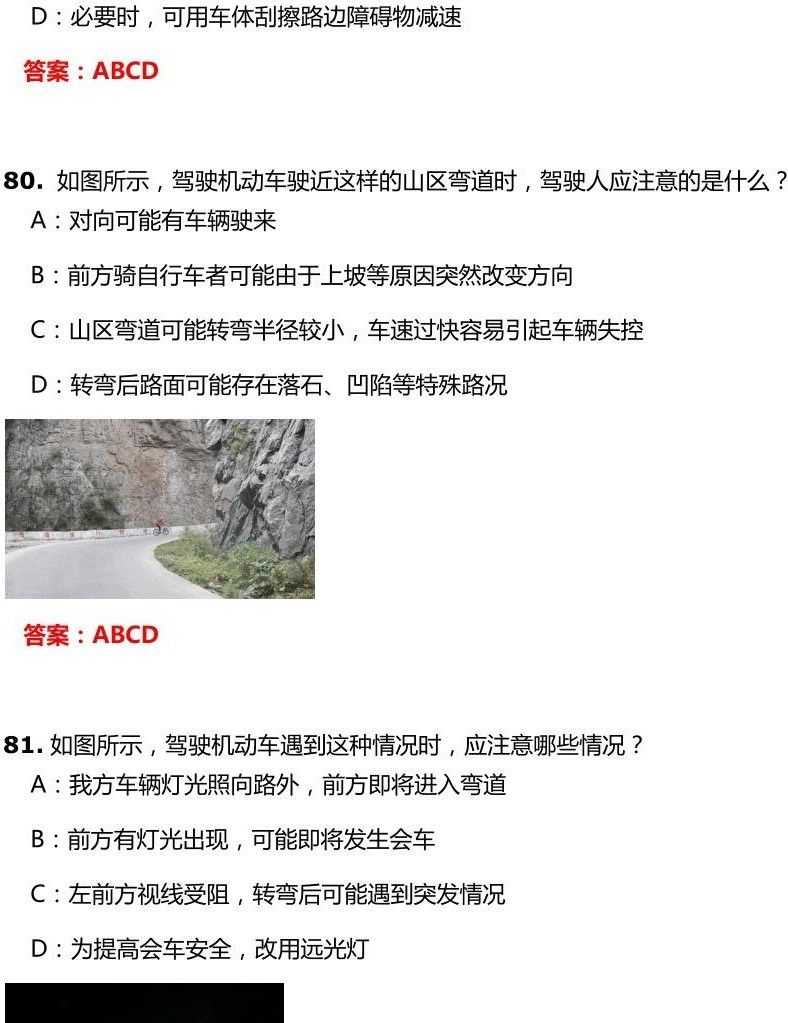 D：必要时，可用车体刮擦路边障碍物减速

答案：ABCD

80. 如图所示，驾驶机动车驶近这样的山区弯道时，驾驶人应注意的是什么？

A：对向可能有车辆驶来

B：前方骑自行车者可能由于上坡等原因突然改变方向

C：山区弯道可能转弯半径较小，车速过快容易引起车辆失控

D：转弯后路面可能存在落石、凹陷等特殊路况

答案：ABCD

81. 如图所示，驾驶机动车遇到这种情况时，应注意哪些情况？

A：我方车辆灯光照向路外，前方即将进入弯道

B：前方有灯光出现，可能即将发生会车

C：左前方视线受阻，转弯后可能遇到突发情况

D：为提高会车安全，改用远光灯